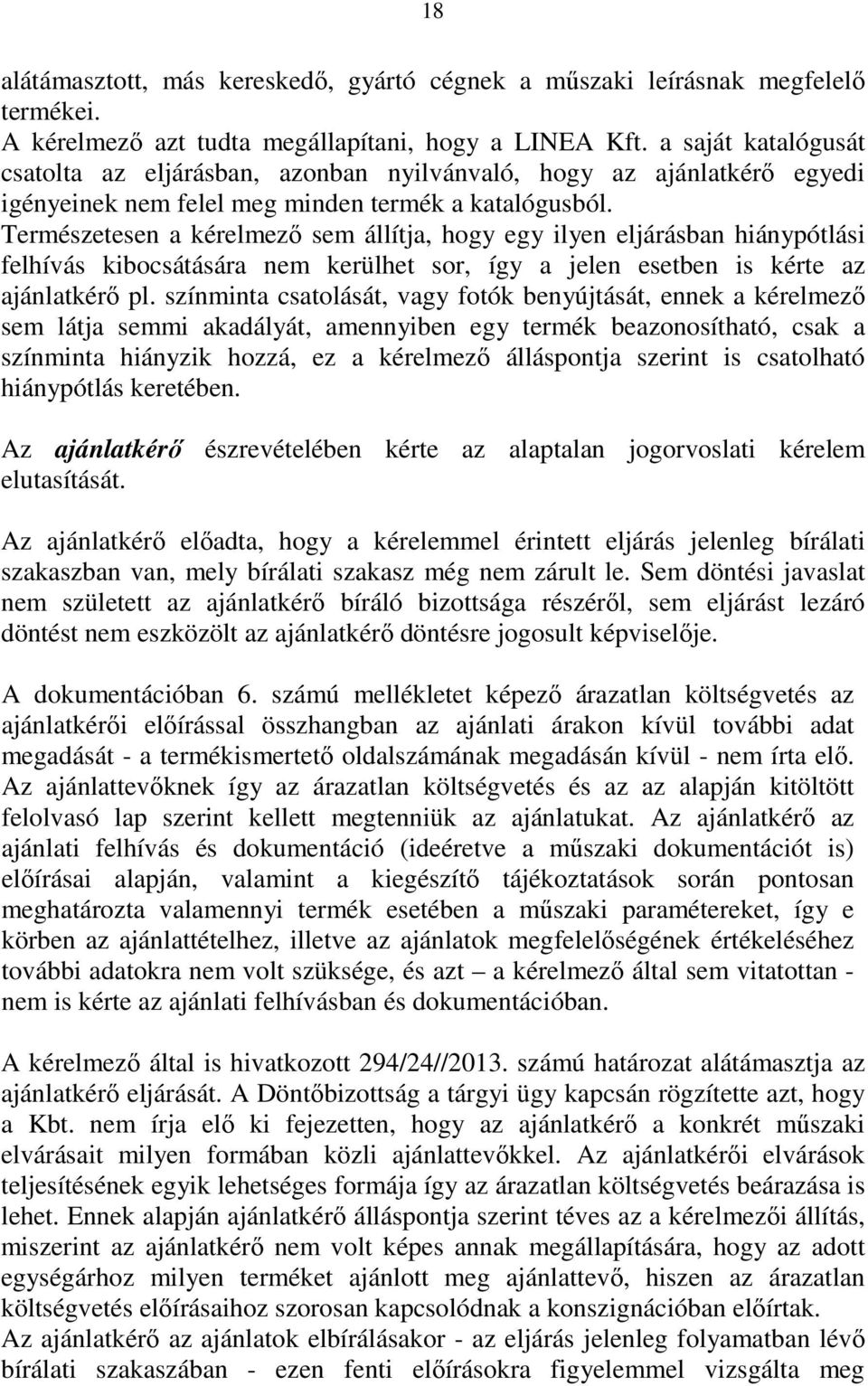 18

alátámasztott, más kereskedő, gyártó cégnek a műszaki leírásnak megfelelő termékei.
A kérelmező azt tudta megállapítani, hogy a LINEA Kft. a saját katalógusát csatolta az eljárásban, azonban nyilvánvaló, hogy az ajánlatkérő egyedi igényeinek nem felel meg minden termék a katalógusból.
Természetesen a kérelmező sem állítja, hogy egy ilyen eljárásban hiánypótlási felhívás kibocsátására nem kerülhet sor, így a jelen esetben is kérte az ajánlatkérő pl. színminta csatolását, vagy fotók benyújtását, ennek a kérelmező sem látja semmi akadályát, amennyiben egy termék beazonosítható, csak a színminta hiányzik hozzá, ez a kérelmező álláspontja szerint is csatolható hiánypótlás keretében.

Az ajánlatkérő észrevételében kérte az alaptalan jogorvoslati kérelem elutasítását.

Az ajánlatkérő előadta, hogy a kérelemmel érintett eljárás jelenleg bírálati szakaszban van, mely bírálati szakasz még nem zárult le. Sem döntési javaslat nem született az ajánlatkérő bíráló bizottsága részéről, sem eljárást lezáró döntést nem eszközölt az ajánlatkérő döntésre jogosult képviselője.

A dokumentációban 6. számú mellékletet képező árazatlan költségvetés az ajánlatkérői előírással összhangban az ajánlati árakon kívül további adat megadását - a termékismertető oldalszámának megadásán kívül - nem írta elő. Az ajánlattevőknek így az árazatlan költségvetés és az az alapján kitöltött felolvasó lap szerint kellett megtenniük az ajánlatukat. Az ajánlatkérő az ajánlati felhívás és dokumentáció (ideéretve a műszaki dokumentációt is) előírásai alapján, valamint a kiegészítő tájékoztatások során pontosan meghatározta valamennyi termék esetében a műszaki paramétereket, így e körben az ajánlattételhez, illetve az ajánlatok megfelelőségének értékeléséhez további adatokra nem volt szüksége, és azt – a kérelmező által sem vitatottan - nem is kérte az ajánlati felhívásban és dokumentációban.

A kérelmező által is hivatkozott 294/24//2013. számú határozat alátámasztja az ajánlatkérő eljárását. A Döntőbizottság a tárgyi ügy kapcsán rögzítette azt, hogy a Kbt. nem írja elő ki fejezetten, hogy az ajánlatkérő a konkrét műszaki elvárásait milyen formában közli ajánlattevőkkel. Az ajánlatkérői elvárások teljesítésének egyik lehetséges formája így az árazatlan költségvetés beárazása is lehet. Ennek alapján ajánlatkérő álláspontja szerint téves az a kérelmezői állítás, miszerint az ajánlatkérő nem volt képes annak megállapítására, hogy az adott egységárhoz milyen terméket ajánlott meg ajánlattevő, hiszen az árazatlan költségvetés előírásaihoz szorosan kapcsolódnak a konszignációban előírtak.
Az ajánlatkérő az ajánlatok elbírálásakor - az eljárás jelenleg folyamatban lévő bírálati szakaszában - ezen fenti előírásokra figyelemmel vizsgálta meg